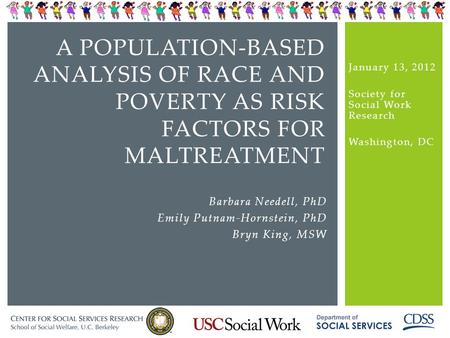 A POPULATION-BASED ANALYSIS OF RACE AND POVERTY AS RISK FACTORS FOR MALTREATMENT

Barbara Needell, PhD
Emily Putnam-Hornstein, PhD
Bryn King, MSW

January 13, 2012

Society for Social Work Research

Washington, DC

CENTER FOR SOCIAL SERVICES RESEARCH
School of Social Welfare, U.C. Berkeley

USC Social Work

Department of SOCIAL SERVICES

CDSS